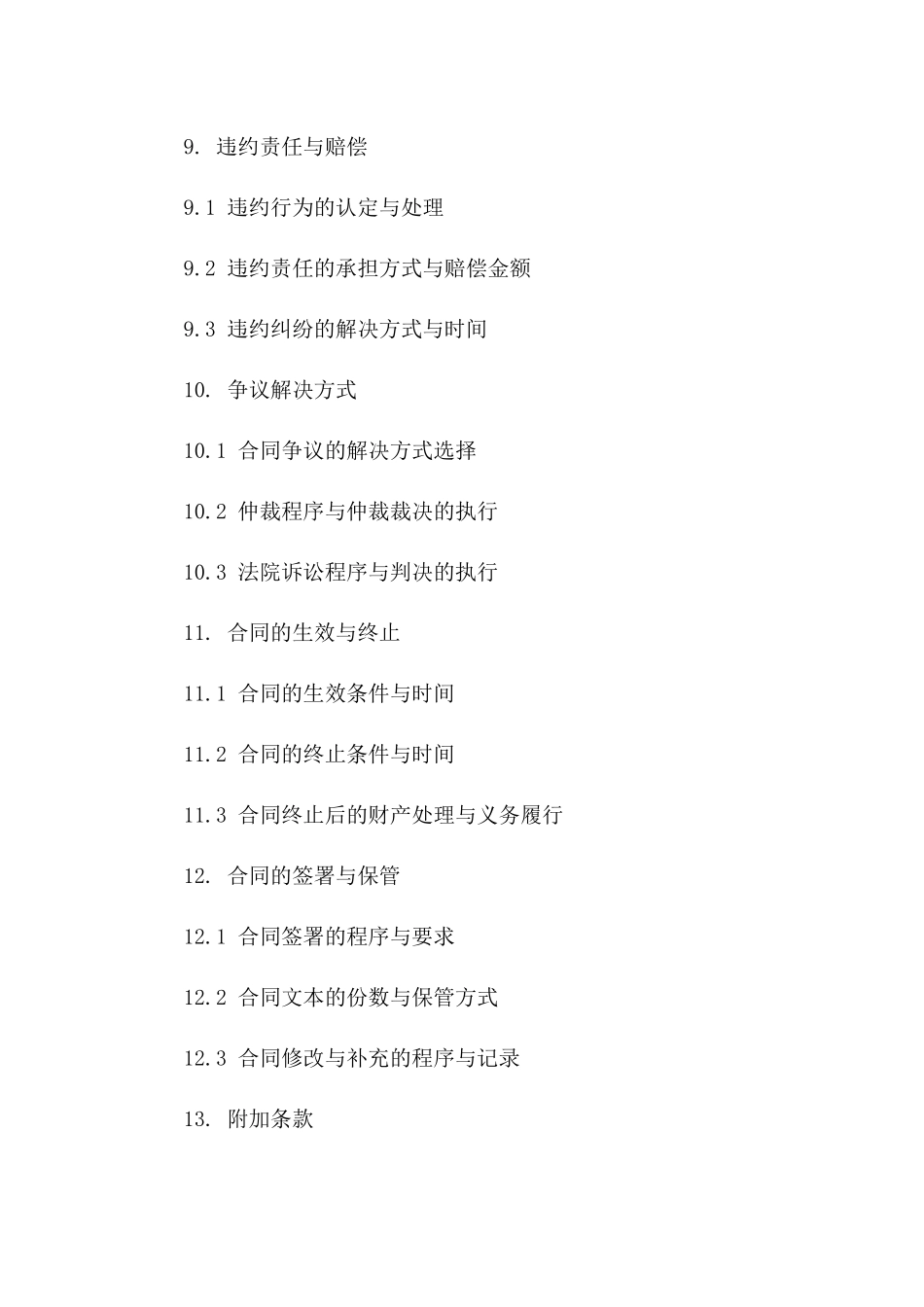 9. 违约责任与赔偿

9.1 违约行为的认定与处理

9.2 违约责任的承担方式与赔偿金额

9.3 违约纠纷的解决方式与时间

10. 争议解决方式

10.1 合同争议的解决方式选择

10.2 仲裁程序与仲裁裁决的执行

10.3 法院诉讼程序与判决的执行

11. 合同的生效与终止

11.1 合同的生效条件与时间

11.2 合同的终止条件与时间

11.3 合同终止后的财产处理与义务履行

12. 合同的签署与保管

12.1 合同签署的程序与要求

12.2 合同文本的份数与保管方式

12.3 合同修改与补充的程序与记录

13. 附加条款